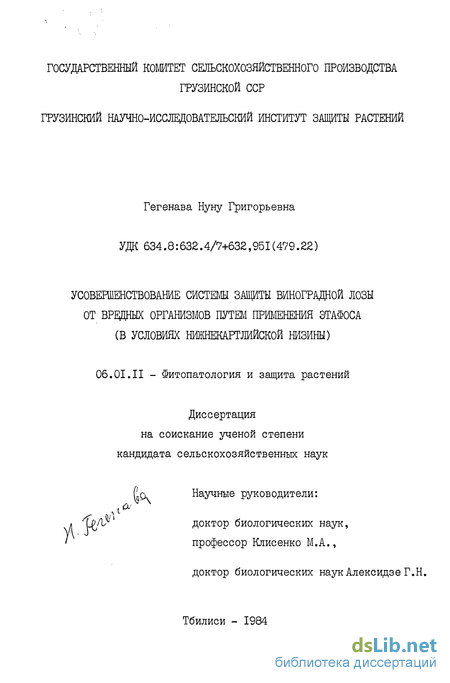 ГОСУДАРСТВЕННЫЙ КОМИТЕТ СЕЛЬСКОХОЗЯЙСТВЕННОГО ПРОИЗВОДСТВА ГРУЗИНСКОЙ ССР

ГРУЗИНСКИЙ НАУЧНО-ИССЛЕДОВАТЕЛЬСКИЙ ИНСТИТУТ ЗАЩИТЫ РАСТЕНИЙ

Гегенава Нуну Григорьевна

УДК 634.8:632.4/7+632,95I(479.22)

УСОВЕРШЕНСТВОВАНИЕ СИСТЕМЫ ЗАЩИТЫ ВИНОГРАДНОЙ ЛОЗЫ ОТ ВРЕДНЫХ ОРГАНИЗМОВ ПУТЕМ ПРИМЕНЕНИЯ ЭТАФОСА (В УСЛОВИЯХ НИЖНЕКАРТЛИЙСКОЙ НИЗИНЫ)

06.0I.II - Фитопатология и защита растений

Диссертация
на соискание ученой степени
кандидата сельскохозяйственных наук

Н. Гегенава

Научные руководители:

доктор биологических наук,
профессор Клисенко М.А.,

доктор биологических наук Алексидзе Г.Н.

Тбилиси - I984

dsLib.net
библиотека диссертаций